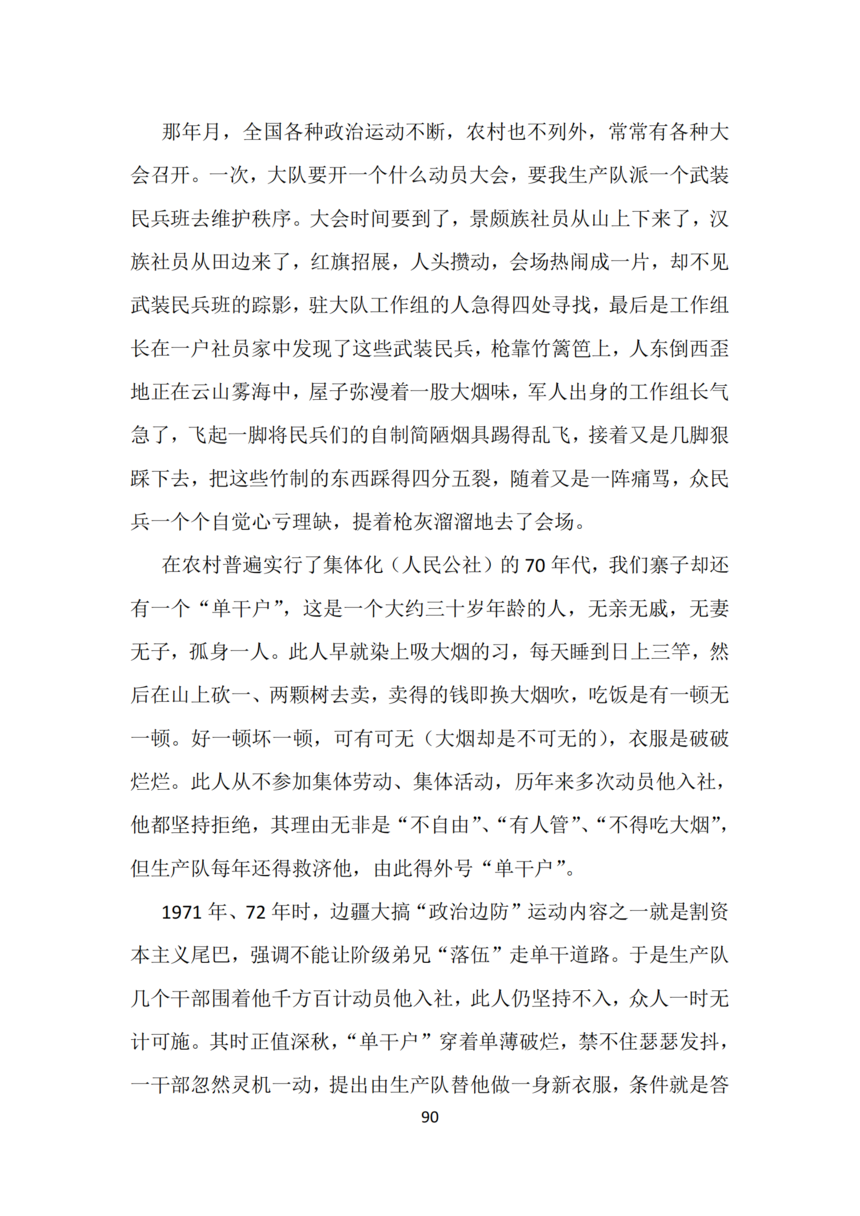 那年月，全国各种政治运动不断，农村也不列外，常常有各种大会召开。一次，大队要开一个什么动员大会，要我生产队派一个武装民兵班去维护秩序。大会时间要到了，景颇族社员从山上下来了，汉族社员从田边来了，红旗招展，人头攒动，会场热闹成一片，却不见武装民兵班的踪影，驻大队工作组的人急得四处寻找，最后是工作组长在一户社员家中发现了这些武装民兵，枪靠竹篱笆上，人东倒西歪地正在云山雾海中，屋子弥漫着一股大烟味，军人出身的工作组长气急了，飞起一脚将民兵们的自制简陋烟具踢得乱飞，接着又是几脚狠踩下去，把这些竹制的东西踩得四分五裂，随着又是一阵痛骂，众民兵一个个自觉心亏理缺，提着枪灰溜溜地去了会场。

在农村普遍实行了集体化（人民公社）的70年代，我们寨子却还有一个“单干户”，这是一个大约三十岁年龄的人，无亲无戚，无妻无子，孤身一人。此人早就染上吸大烟的习，每天睡到日上三竿，然后在山上砍一、两颗树去卖，卖得的钱即换大烟吹，吃饭是有一顿无一顿。好一顿坏一顿，可有可无（大烟却是不可无的），衣服是破破烂烂。此人从不参加集体劳动、集体活动，历年来多次动员他入社，他都坚持拒绝，其理由无非是“不自由”、“有人管”、“不得吃大烟”，但生产队每年还得救济他，由此得外号“单干户”。

1971年、72年时，边疆大搞“政治边防”运动内容之一就是割资本主义尾巴，强调不能让阶级弟兄“落伍”走单干道路。于是生产队几个干部围着他千方百计动员他入社，此人仍坚持不入，众人一时无计可施。其时正值深秋，“单干户”穿着单薄破烂，禁不住瑟瑟发抖，一干部忽然灵机一动，提出由生产队替他做一身新衣服，条件就是答

90